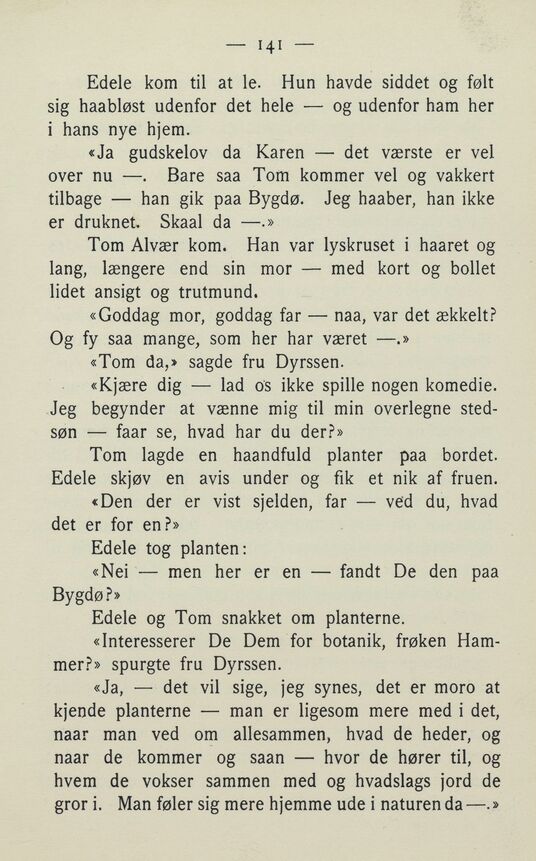 — 141 —

Edele kom til at le. Hun havde siddet og følt sig haabløst udenfor det hele — og udenfor ham her i hans nye hjem.

«Ja gudskelov da Karen — det værste er vel over nu —. Bare saa Tom kommer vel og vakkert tilbage — han gik paa Bygdø. Jeg haaber, han ikke er druknet. Skaal da —.»

Tom Alvær kom. Han var lyskruset i haaret og lang, længere end sin mor — med kort og bollet lidet ansigt og trutmund.

«Goddag mor, goddag far — naa, var det ækkelt? Og fy saa mange, som her har været —.»

«Tom da,» sagde fru Dyrssen.

«Kjære dig — lad os ikke spille nogen komedie. Jeg begynder at vænne mig til min overlegne stedsøn — faar se, hvad har du der?»

Tom lagde en haandfuld planter paa bordet. Edele skjøv en avis under og fik et nik af fruen.

«Den der er vist sjelden, far — ved du, hvad det er for en?»

Edele tog planten:

«Nei — men her er en — fandt De den paa Bygdø?»

Edele og Tom snakket om planterne.

«Interesserer De Dem for botanik, frøken Hammer?» spurgte fru Dyrssen.

«Ja, — det vil sige, jeg synes, det er moro at kjende planterne — man er ligesom mere med i det, naar man ved om allesammen, hvad de heder, og naar de kommer og saan — hvor de hører til, og hvem de vokser sammen med og hvadslags jord de gror i. Man føler sig mere hjemme ude i naturen da —.»